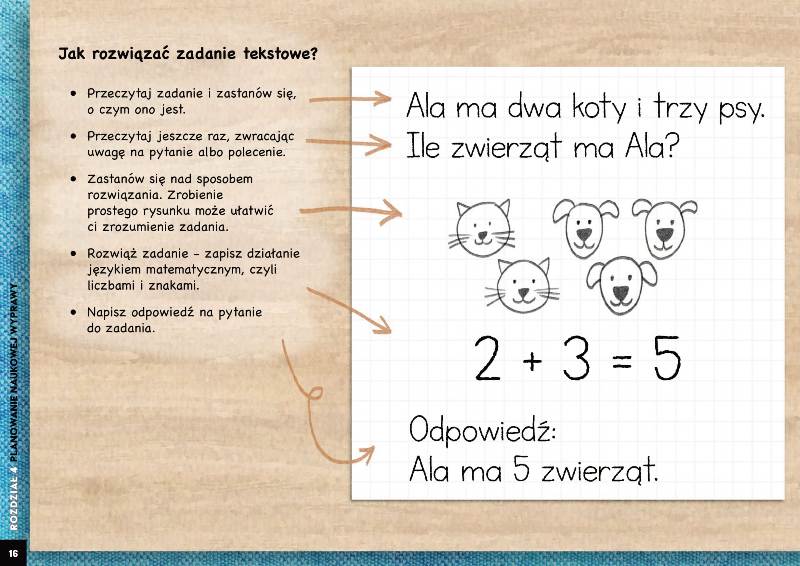 Jak rozwiązać zadanie tekstowe?

• Przeczytaj zadanie i zastanów się, o czym ono jest.

• Przeczytaj jeszcze raz, zwracając uwagę na pytanie albo polecenie.

• Zastanów się nad sposobem rozwiązania. Zrobienie prostego rysunku może ułatwić ci zrozumienie zadania.

• Rozwiąż zadanie – zapisz działanie językiem matematycznym, czyli liczbami i znakami.

• Napisz odpowiedź na pytanie do zadania.

Ala ma dwa koty i trzy psy.
Ile zwierząt ma Ala?

$2 + 3 = 5$

Odpowiedź:
Ala ma 5 zwierząt.

ROZDZIAŁ 4 PLANOWANIE NAUKOWEJ WYPRAWY

16